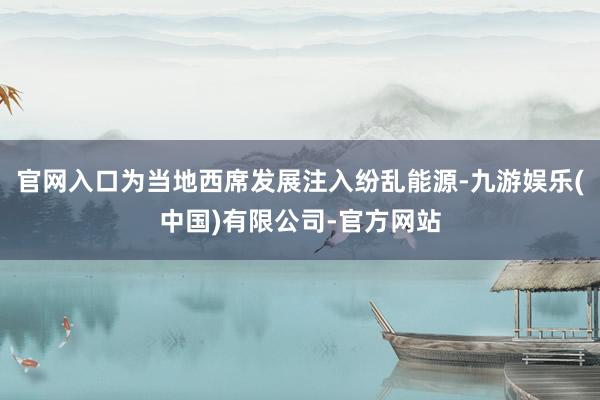 官网入口为当地西席发展注入纷乱能源-九游娱乐(中国)有限公司-官方网站